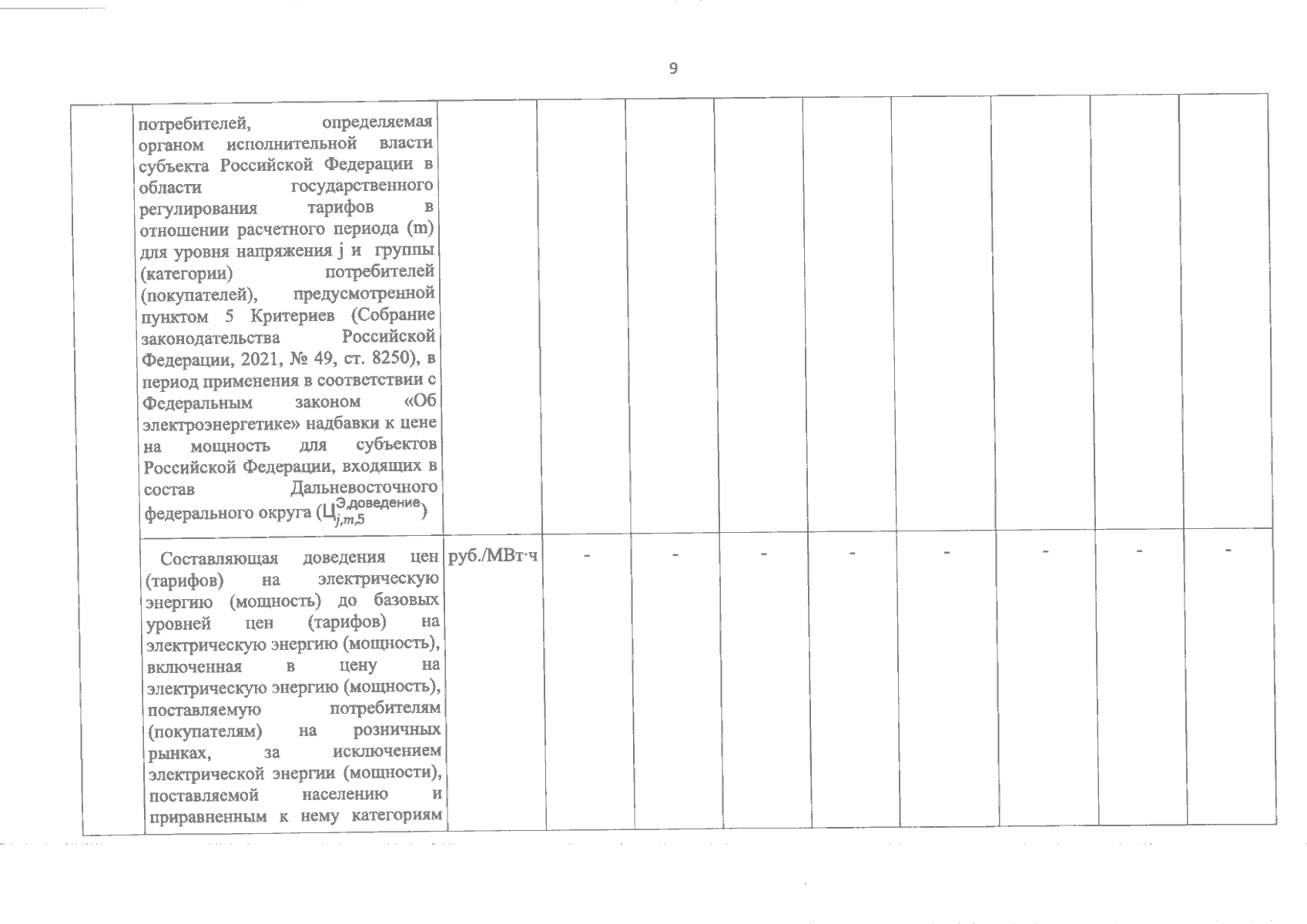 9

|  |  |  |  |  |  |  |  |  |  |  |
|---|---|---|---|---|---|---|---|---|---|---|
|  | потребителей, определяемая органом исполнительной власти субъекта Российской Федерации в области государственного регулирования тарифов в отношении расчетного периода (m) для уровня напряжения j и группы (категории) потребителей (покупателей), предусмотренной пунктом 5 Критериев (Собрание законодательства Российской Федерации, 2021, № 49, ст. 8250), в период применения в соответствии с Федеральным законом «Об электроэнергетике» надбавки к цене на мощность для субъектов Российской Федерации, входящих в состав Дальневосточного федерального округа ($Ц_{j,m,5}^{Э,доведение}$) |  |  |  |  |  |  |  |  |  |
|  | Составляющая доведения цен (тарифов) на электрическую энергию (мощность) до базовых уровней цен (тарифов) на электрическую энергию (мощность), включенная в цену на электрическую энергию (мощность), поставляемую потребителям (покупателям) на розничных рынках, за исключением электрической энергии (мощности), поставляемой населению и приравненным к нему категориям | руб./МВт·ч | - | - | - | - | - | - | - | - |